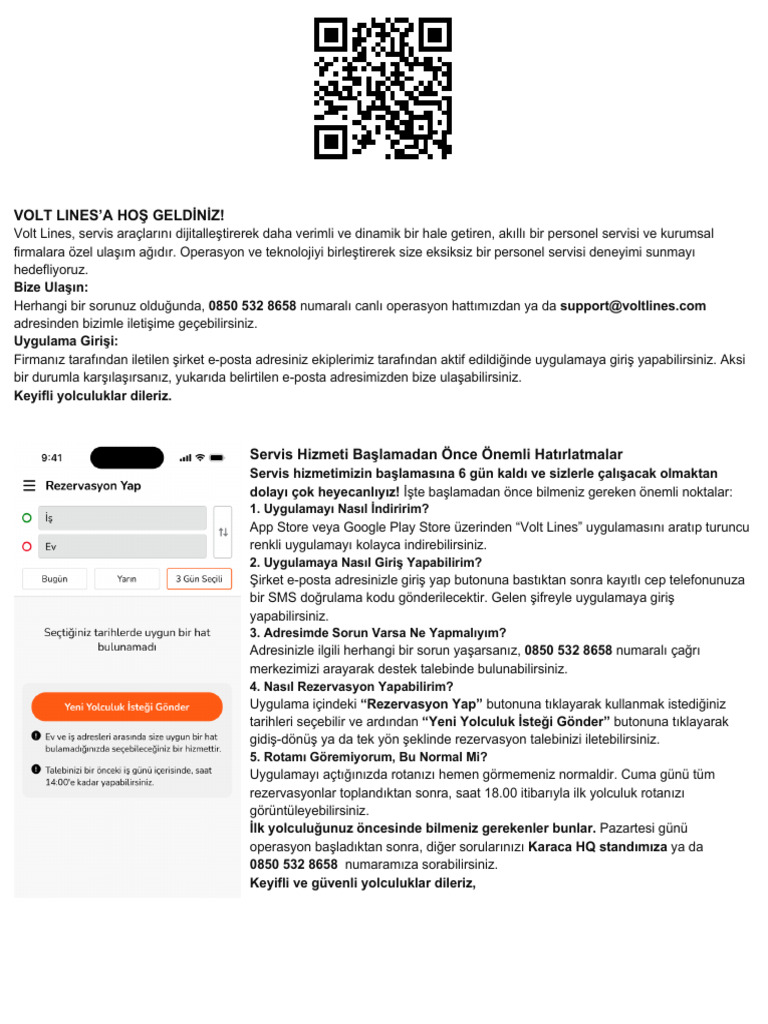 VOLT LINES'A HOŞ GELDİNİZ!
Volt Lines, servis araçlarını dijitalleştirerek daha verimli ve dinamik bir hale getiren, akıllı bir personel servisi ve kurumsal firmalara özel ulaşım ağıdır. Operasyon ve teknolojiyi birleştirerek size eksiksiz bir personel servisi deneyimi sunmayı hedefliyoruz.
Bize Ulaşın:
Herhangi bir sorunuz olduğunda, 0850 532 8658 numaralı canlı operasyon hattımızdan ya da support@voltlines.com adresinden bizimle iletişime geçebilirsiniz.
Uygulama Girişi:
Firmanız tarafından iletilen şirket e-posta adresiniz ekiplerimiz tarafından aktif edildiğinde uygulamaya giriş yapabilirsiniz. Aksi bir durumla karşılaşırsanız, yukarıda belirtilen e-posta adresimizden bize ulaşabilirsiniz.
Keyifli yolculuklar dileriz.

9:41
Rezervasyon Yap
İş
Ev
Bugün
Yarın
3 Gün Seçili
Seçtiğiniz tarihlerde uygun bir hat bulunamadı
Yeni Yolculuk İsteği Gönder
Ev ve iş adresleri arasında size uygun bir hat bulamadığınızda seçebileceğiniz bir hizmettir.
Talebinizi bir önceki iş günü içerisinde, saat 14.00'e kadar yapabilirsiniz.

Servis Hizmeti Başlamadan Önce Önemli Hatırlatmalar
Servis hizmetimizin başlamasına 6 gün kaldı ve sizlerle çalışacak olmaktan dolayı çok heyecanlıyız! İşte başlamadan önce bilmeniz gereken önemli noktalar:
1. Uygulamayı Nasıl İndiririm?
App Store veya Google Play Store üzerinden "Volt Lines" uygulamasını aratıp turuncu renkli uygulamayı kolayca indirebilirsiniz.
2. Uygulamaya Nasıl Giriş Yapabilirim?
Şirket e-posta adresinizle giriş yap butonuna bastıktan sonra kayıtlı cep telefonunuza bir SMS doğrulama kodu gönderilecektir. Gelen şifreyle uygulamaya giriş yapabilirsiniz.
3. Adresimde Sorun Varsa Ne Yapmalıyım?
Adresinizle ilgili herhangi bir sorun yaşarsanız, 0850 532 8658 numaralı çağrı merkezimizi arayarak destek talebinde bulunabilirsiniz.
4. Nasıl Rezervasyon Yapabilirim?
Uygulama içindeki "Rezervasyon Yap" butonuna tıklayarak kullanmak istediğiniz tarihleri seçebilir ve ardından "Yeni Yolculuk İsteği Gönder" butonuna tıklayarak gidiş-dönüş ya da tek yön şeklinde rezervasyon talebinizi iletebilirsiniz.
5. Rotamı Göremiyorum, Bu Normal Mi?
Uygulamayı açtığınızda rotanızı hemen görmemeniz normaldir. Cuma günü tüm rezervasyonlar toplandıktan sonra, saat 18.00 itibarıyla ilk yolculuk rotanızı görüntüleyebilirsiniz.
İlk yolculuğunuz öncesinde bilmeniz gerekenler bunlar. Pazartesi günü operasyon başladıktan sonra, diğer sorularınızı Karaca HQ standımıza ya da 0850 532 8658 numaramıza sorabilirsiniz.
Keyifli ve güvenli yolculuklar dileriz,